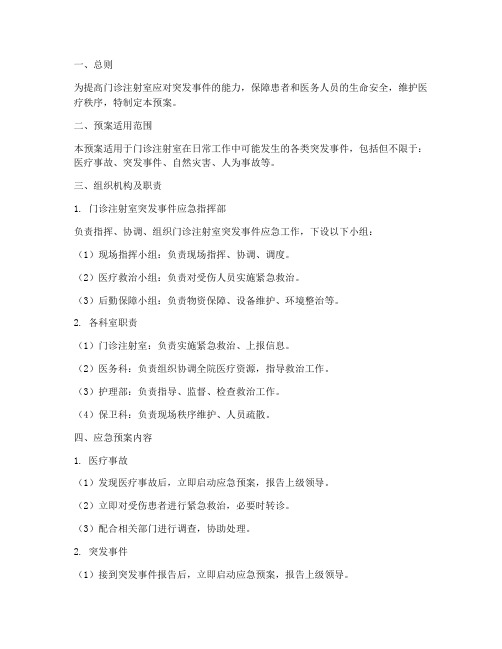 一、总则

为提高门诊注射室应对突发事件的能力，保障患者和医务人员的生命安全，维护医疗秩序，特制定本预案。

二、预案适用范围

本预案适用于门诊注射室在日常工作中可能发生的各类突发事件，包括但不限于：医疗事故、突发事件、自然灾害、人为事故等。

三、组织机构及职责

1. 门诊注射室突发事件应急指挥部

负责指挥、协调、组织门诊注射室突发事件应急工作，下设以下小组：

（1）现场指挥小组：负责现场指挥、协调、调度。

（2）医疗救治小组：负责对受伤人员实施紧急救治。

（3）后勤保障小组：负责物资保障、设备维护、环境整治等。

2. 各科室职责

（1）门诊注射室：负责实施紧急救治、上报信息。

（2）医务科：负责组织协调全院医疗资源，指导救治工作。

（3）护理部：负责指导、监督、检查救治工作。

（4）保卫科：负责现场秩序维护、人员疏散。

四、应急预案内容

1. 医疗事故

（1）发现医疗事故后，立即启动应急预案，报告上级领导。

（2）立即对受伤患者进行紧急救治，必要时转诊。

（3）配合相关部门进行调查，协助处理。

2. 突发事件

（1）接到突发事件报告后，立即启动应急预案，报告上级领导。